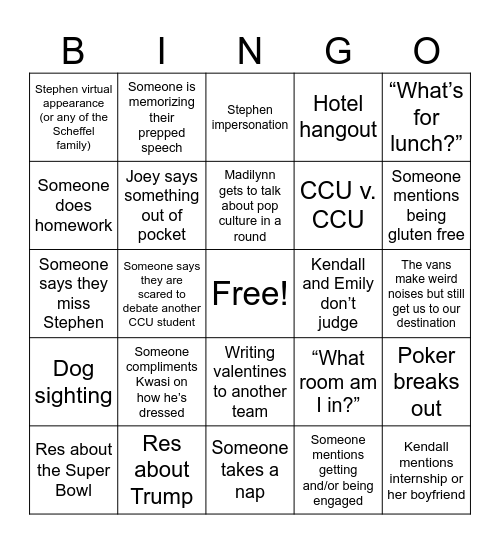 | B | I | N | G | O |
|---|---|---|---|---|
| Stephen virtual appearance (or any of the Scheffel family) | Someone is memorizing their prepped speech | Stephen impersonation | Hotel hangout | “What’s for lunch?” |
| Someone does homework | Joey says something out of pocket | Madilynn gets to talk about pop culture in a round | CCU v. CCU | Someone mentions being gluten free |
| Someone says they miss Stephen | Someone says they are scared to debate another CCU student | Free! | Kendall and Emily don’t judge | The vans make weird noises but still get us to our destination |
| Dog sighting | Someone compliments Kwasi on how he’s dressed | Writing valentines to another team | “What room am I in?” | Poker breaks out |
| Res about the Super Bowl | Res about Trump | Someone takes a nap | Someone mentions getting and/or being engaged | Kendall mentions internship or her boyfriend |